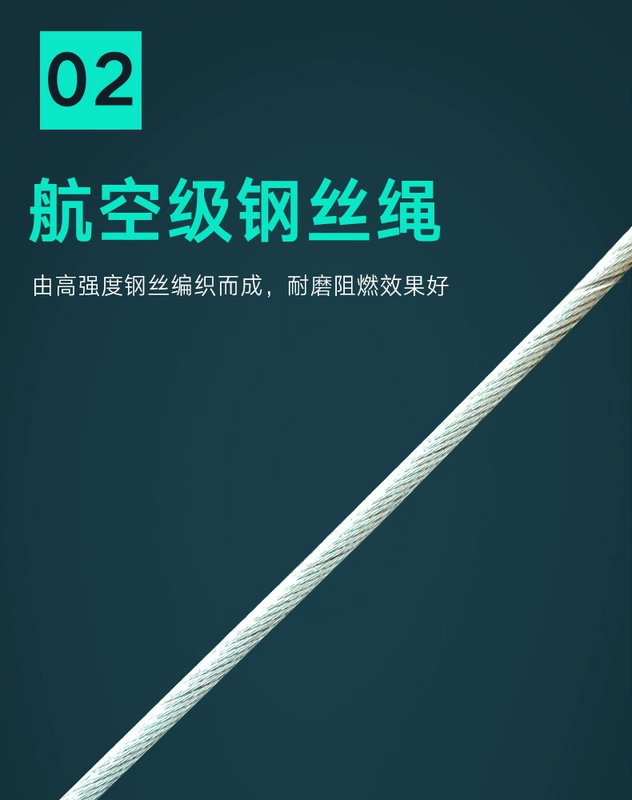 02

航空级钢丝绳

由高强度钢丝编织而成，耐磨阻燃效果好